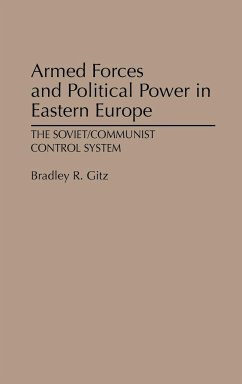 Armed Forces and Political Power in Eastern Europe

THE SOVIET/COMMUNIST CONTROL SYSTEM

Bradley R. Gitz